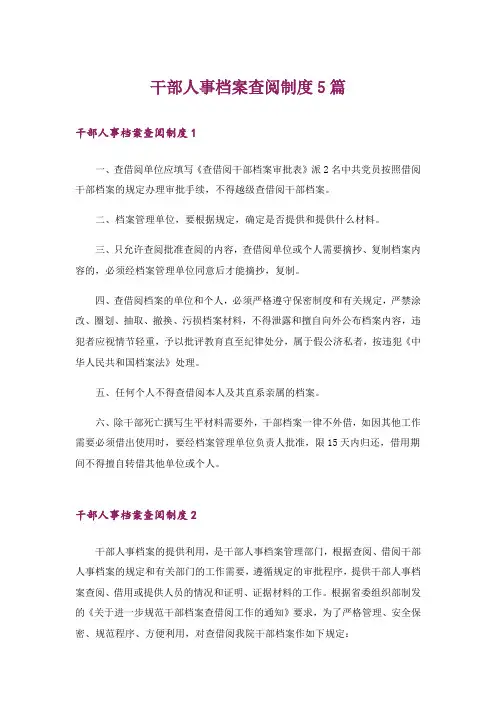 干部人事档案查阅制度5篇

干部人事档案查阅制度1

一、查借阅单位应填写《查借阅干部档案审批表》派2名中共党员按照借阅干部档案的规定办理审批手续，不得越级查借阅干部档案。

二、档案管理单位，要根据规定，确定是否提供和提供什么材料。

三、只允许查阅批准查阅的内容，查借阅单位或个人需要摘抄、复制档案内容的，必须经档案管理单位同意后才能摘抄，复制。

四、查借阅档案的单位和个人，必须严格遵守保密制度和有关规定，严禁涂改、圈划、抽取、撤换、污损档案材料，不得泄露和擅自向外公布档案内容，违犯者应视情节轻重，予以批评教育直至纪律处分，属于假公济私者，按违犯《中华人民共和国档案法》处理。

五、任何个人不得查借阅本人及其直系亲属的档案。

六、除干部死亡撰写生平材料需要外，干部档案一律不外借，如因其他工作需要必须借出使用时，要经档案管理单位负责人批准，限15天内归还，借用期间不得擅自转借其他单位或个人。

干部人事档案查阅制度2

干部人事档案的提供利用，是干部人事档案管理部门，根据查阅、借阅干部人事档案的规定和有关部门的工作需要，遵循规定的审批程序，提供干部人事档案查阅、借用或提供人员的情况和证明、证据材料的工作。根据省委组织部制发的《关于进一步规范干部档案查借阅工作的通知》要求，为了严格管理、安全保密、规范程序、方便利用，对查借阅我院干部档案作如下规定：